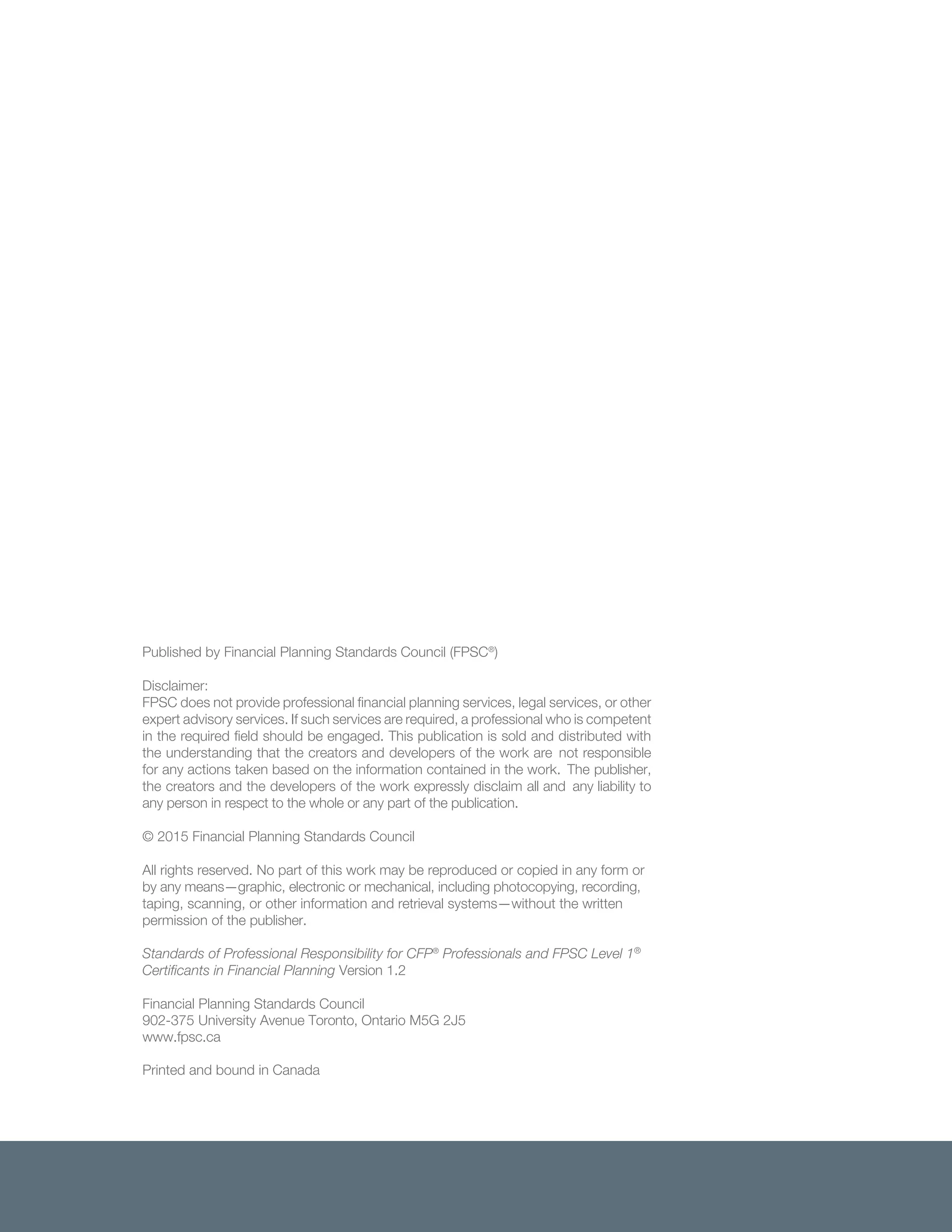 Published by Financial Planning Standards Council (FPSC®)

Disclaimer:
FPSC does not provide professional financial planning services, legal services, or other expert advisory services. If such services are required, a professional who is competent in the required field should be engaged. This publication is sold and distributed with the understanding that the creators and developers of the work are not responsible for any actions taken based on the information contained in the work. The publisher, the creators and the developers of the work expressly disclaim all and any liability to any person in respect to the whole or any part of the publication.

© 2015 Financial Planning Standards Council

All rights reserved. No part of this work may be reproduced or copied in any form or by any means—graphic, electronic or mechanical, including photocopying, recording, taping, scanning, or other information and retrieval systems—without the written permission of the publisher.

Standards of Professional Responsibility for CFP® Professionals and FPSC Level 1® Certificants in Financial Planning Version 1.2

Financial Planning Standards Council
902-375 University Avenue Toronto, Ontario M5G 2J5
www.fpsc.ca

Printed and bound in Canada